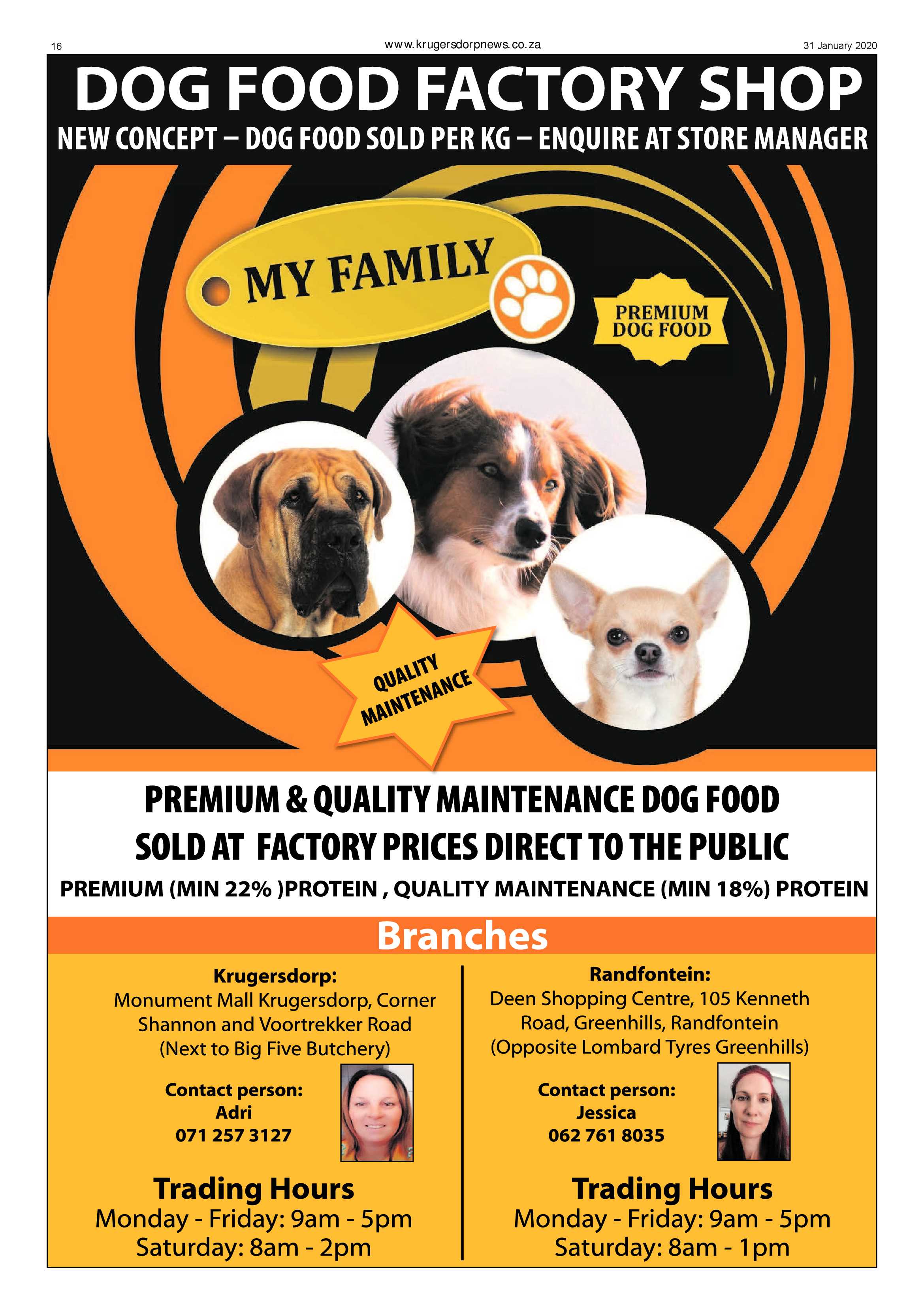 16

www.krugersdorpnews.co.za

31 January 2020

DOG FOOD FACTORY SHOP

NEW CONCEPT – DOG FOOD SOLD PER KG – ENQUIRE AT STORE MANAGER

MY FAMILY

PREMIUM DOG FOOD

QUALITY MAINTENANCE

PREMIUM & QUALITY MAINTENANCE DOG FOOD SOLD AT FACTORY PRICES DIRECT TO THE PUBLIC

PREMIUM (MIN 22% )PROTEIN , QUALITY MAINTENANCE (MIN 18%) PROTEIN

Branches

Krugersdorp:
Monument Mall Krugersdorp, Corner Shannon and Voortrekker Road (Next to Big Five Butchery)

Contact person:
Adri
071 257 3127

Trading Hours
Monday - Friday: 9am - 5pm
Saturday: 8am - 2pm

Randfontein:
Deen Shopping Centre, 105 Kenneth Road, Greenhills, Randfontein (Opposite Lombard Tyres Greenhills)

Contact person:
Jessica
062 761 8035

Trading Hours
Monday - Friday: 9am - 5pm
Saturday: 8am - 1pm